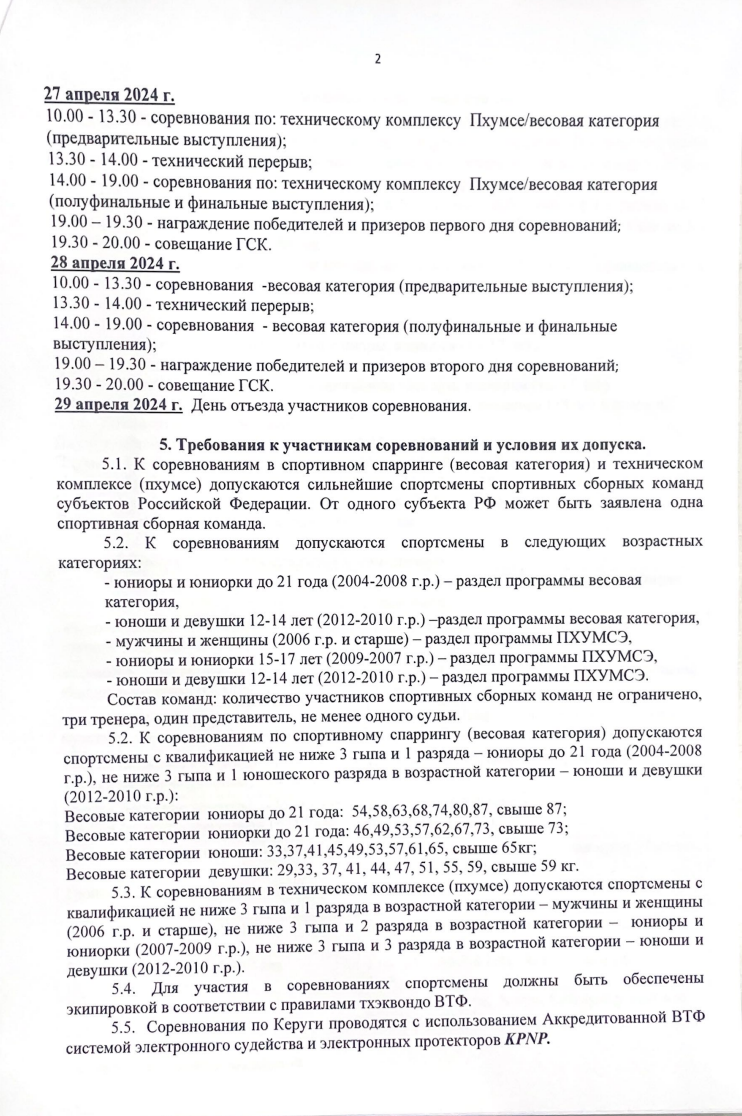 2

27 апреля 2024 г.
10.00 - 13.30 - соревнования по: техническому комплексу Пхумсе/весовая категория (предварительные выступления);
13.30 - 14.00 - технический перерыв;
14.00 - 19.00 - соревнования по: техническому комплексу Пхумсе/весовая категория (полуфинальные и финальные выступления);
19.00 – 19.30 - награждение победителей и призеров первого дня соревнований;
19.30 - 20.00 - совещание ГСК.
28 апреля 2024 г.
10.00 - 13.30 - соревнования -весовая категория (предварительные выступления);
13.30 - 14.00 - технический перерыв;
14.00 - 19.00 - соревнования - весовая категория (полуфинальные и финальные выступления);
19.00 – 19.30 - награждение победителей и призеров второго дня соревнований;
19.30 - 20.00 - совещание ГСК.
29 апреля 2024 г. День отъезда участников соревнования.

5. Требования к участникам соревнований и условия их допуска.

5.1. К соревнованиям в спортивном спарринге (весовая категория) и техническом комплексе (пхумсе) допускаются сильнейшие спортсмены спортивных сборных команд субъектов Российской Федерации. От одного субъекта РФ может быть заявлена одна спортивная сборная команда.

5.2. К соревнованиям допускаются спортсмены в следующих возрастных категориях:
- юниоры и юниорки до 21 года (2004-2008 г.р.) – раздел программы весовая категория,
- юноши и девушки 12-14 лет (2012-2010 г.р.) –раздел программы весовая категория,
- мужчины и женщины (2006 г.р. и старше) – раздел программы ПХУМСЭ,
- юниоры и юниорки 15-17 лет (2009-2007 г.р.) – раздел программы ПХУМСЭ,
- юноши и девушки 12-14 лет (2012-2010 г.р.) – раздел программы ПХУМСЭ.
Состав команд: количество участников спортивных сборных команд не ограничено, три тренера, один представитель, не менее одного судьи.

5.2. К соревнованиям по спортивному спаррингу (весовая категория) допускаются спортсмены с квалификацией не ниже 3 гыпа и 1 разряда – юниоры до 21 года (2004-2008 г.р.), не ниже 3 гыпа и 1 юношеского разряда в возрастной категории – юноши и девушки (2012-2010 г.р.):
Весовые категории юниоры до 21 года: 54,58,63,68,74,80,87, свыше 87;
Весовые категории юниорки до 21 года: 46,49,53,57,62,67,73, свыше 73;
Весовые категории юноши: 33,37,41,45,49,53,57,61,65, свыше 65кг;
Весовые категории девушки: 29,33, 37, 41, 44, 47, 51, 55, 59, свыше 59 кг.

5.3. К соревнованиям в техническом комплексе (пхумсе) допускаются спортсмены с квалификацией не ниже 3 гыпа и 1 разряда в возрастной категории – мужчины и женщины (2006 г.р. и старше), не ниже 3 гыпа и 2 разряда в возрастной категории – юниоры и юниорки (2007-2009 г.р.), не ниже 3 гыпа и 3 разряда в возрастной категории – юноши и девушки (2012-2010 г.р.).

5.4. Для участия в соревнованиях спортсмены должны быть обеспечены экипировкой в соответствии с правилами тхэквондо ВТФ.

5.5. Соревнования по Керуги проводятся с использованием Аккредитованной ВТФ системой электронного судейства и электронных протекторов KPNP.